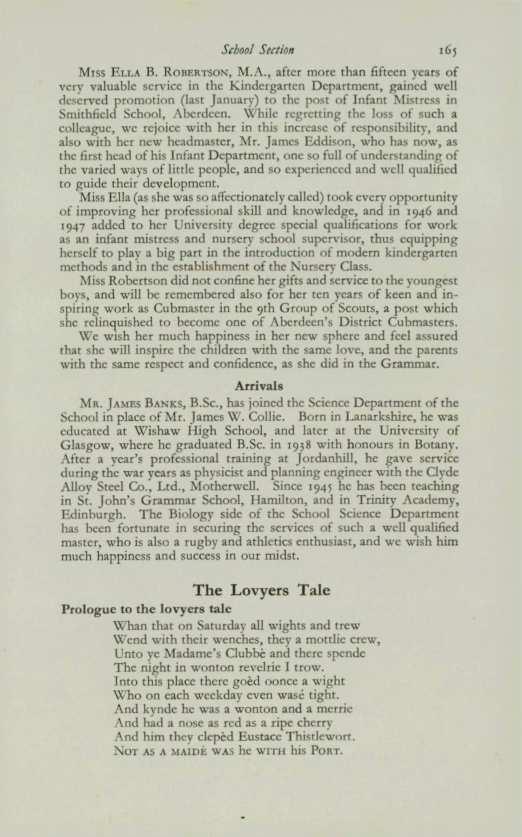 School Section 165

Miss Ella B. Robertson, M.A., after more than fifteen years of very valuable service in the Kindergarten Department, gained well deserved promotion (last January) to the post of Infant Mistress in Smithfield School, Aberdeen. While regretting the loss of such a colleague, we rejoice with her in this increase of responsibility, and also with her new headmaster, Mr. James Eddison, who has now, as the first head of his Infant Department, one so full of understanding of the varied ways of little people, and so experienced and well qualified to guide their development.

Miss Ella (as she was so affectionately called) took every opportunity of improving her professional skill and knowledge, and in 1946 and 1947 added to her University degree special qualifications for work as an infant mistress and nursery school supervisor, thus equipping herself to play a big part in the introduction of modern kindergarten methods and in the establishment of the Nursery Class.

Miss Robertson did not confine her gifts and service to the youngest boys, and will be remembered also for her ten years of keen and inspiring work as Cubmaster in the 9th Group of Scouts, a post which she relinquished to become one of Aberdeen's District Cubmasters.

We wish her much happiness in her new sphere and feel assured that she will inspire the children with the same love, and the parents with the same respect and confidence, as she did in the Grammar.

Arrivals

Mr. James Banks, B.Sc., has joined the Science Department of the School in place of Mr. James W. Collie. Born in Lanarkshire, he was educated at Wishaw High School, and later at the University of Glasgow, where he graduated B.Sc. in 1938 with honours in Botany. After a year's professional training at Jordanhill, he gave service during the war years as physicist and planning engineer with the Clyde Alloy Steel Co., Ltd., Motherwell. Since 1945 he has been teaching in St. John's Grammar School, Hamilton, and in Trinity Academy, Edinburgh. The Biology side of the School Science Department has been fortunate in securing the services of such a well qualified master, who is also a rugby and athletics enthusiast, and we wish him much happiness and success in our midst.

The Lovyers Tale

Prologue to the lovyers tale

Whan that on Saturday all wights and trew
Wend with their wenches, they a mottlie crew,
Unto ye Madame's Clubbè and there spende
The night in wonton revelrie I trow.
Into this place there goèd oonce a wight
Who on each weekday even wasè tight.
And kynde he was a wonton and a merrie
And had a nose as red as a ripe cherry
And him they clepèd Eustace Thistlewort.
Not as a maidè was he with his Port.